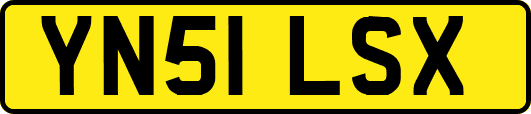 YN51 LSX